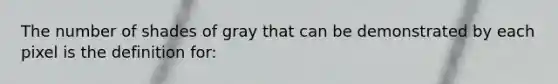 The number of shades of gray that can be demonstrated by each pixel is the definition for: